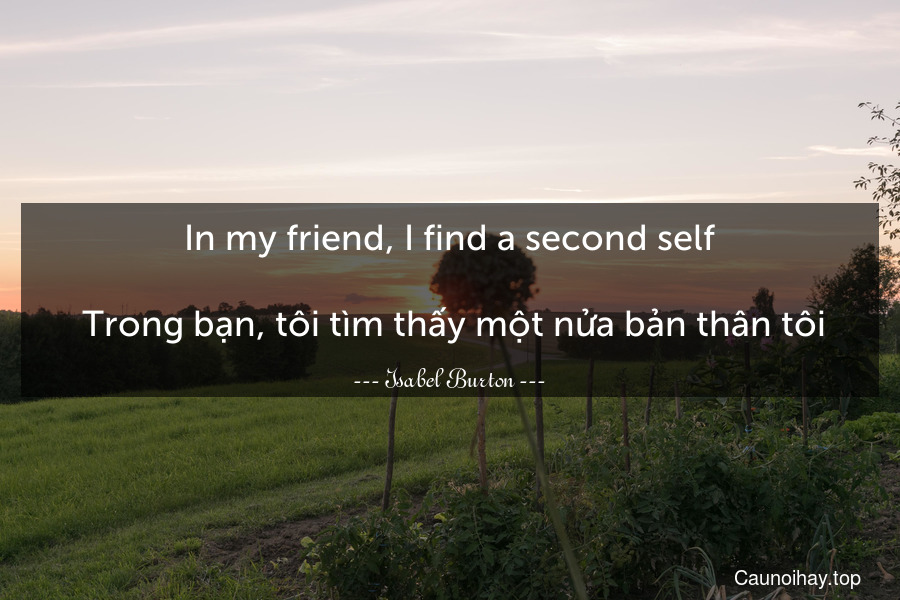 In my friend, I find a second self

Trong bạn, tôi tìm thấy một nửa bản thân tôi

--- Isabel Burton ---

Caunoihay.top